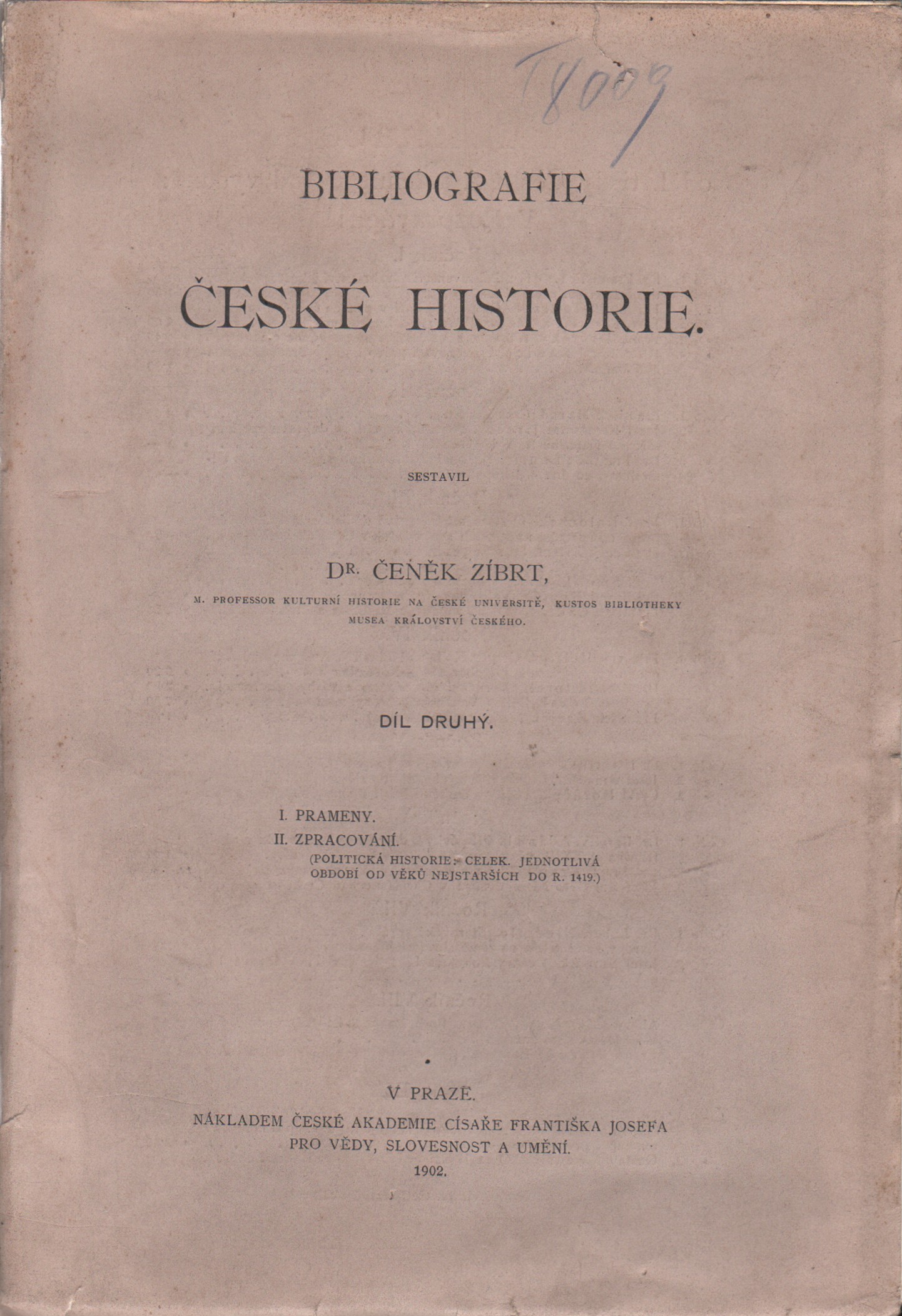 T 8009

BIBLIOGRAFIE

ČESKÉ HISTORIE.

SESTAVIL

DR. ČENĚK ZÍBRT,

M. PROFESSOR KULTURNÍ HISTORIE NA ČESKÉ UNIVERSITĚ, KUSTOS BIBLIOTHEKY MUSEA KRÁLOVSTVÍ ČESKÉHO.

DÍL DRUHÝ.

I. PRAMENY.

II. ZPRACOVÁNÍ.
(POLITICKÁ HISTORIE: CELEK. JEDNOTLIVÁ OBDOBÍ OD VĚKŮ NEJSTARŠÍCH DO R. 1419.)

V PRAZE.

NÁKLADEM ČESKÉ AKADEMIE CÍSAŘE FRANTIŠKA JOSEFA PRO VĚDY, SLOVESNOST A UMĚNÍ.

1902.